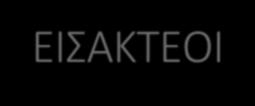 ΕΙΣΑΚΤΕΟΙ